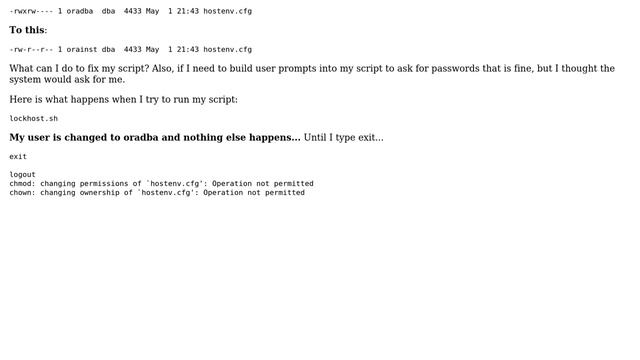 -rwxrw---- 1 oradba  dba  4433 May  1 21:43 hostenv.cfg

To this:

-rw-r--r-- 1 orainst dba  4433 May  1 21:43 hostenv.cfg

What can I do to fix my script? Also, if I need to build user prompts into my script to ask for passwords that is fine, but I thought the system would ask for me.

Here is what happens when I try to run my script:

lockhost.sh

My user is changed to oradba and nothing else happens... Until I type exit...

exit

logout
chmod: changing permissions of `hostenv.cfg': Operation not permitted
chown: changing ownership of `hostenv.cfg': Operation not permitted